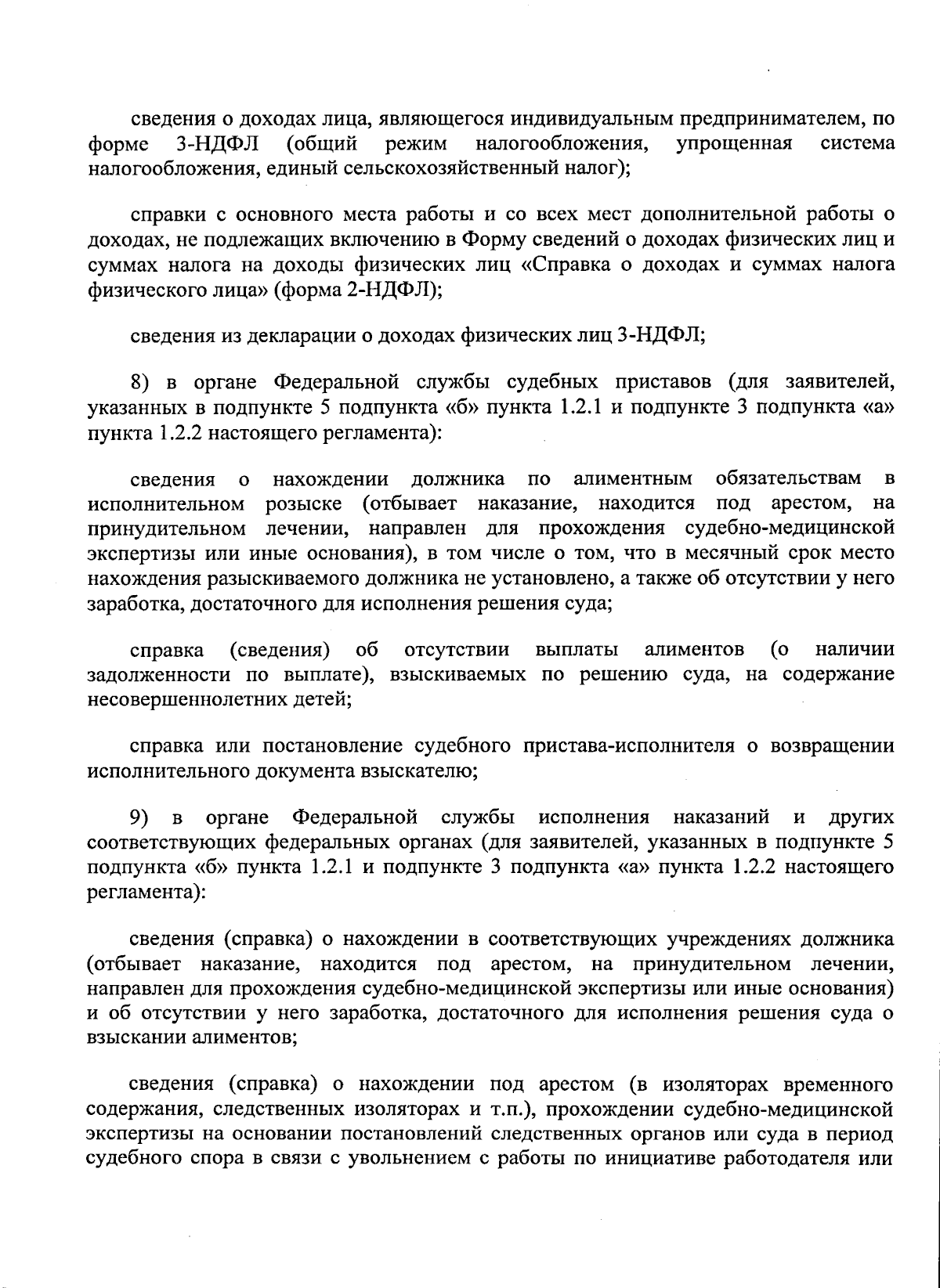 сведения о доходах лица, являющегося индивидуальным предпринимателем, по форме 3-НДФЛ (общий режим налогообложения, упрощенная система налогообложения, единый сельскохозяйственный налог);

справки с основного места работы и со всех мест дополнительной работы о доходах, не подлежащих включению в Форму сведений о доходах физических лиц и суммах налога на доходы физических лиц «Справка о доходах и суммах налога физического лица» (форма 2-НДФЛ);

сведения из декларации о доходах физических лиц 3-НДФЛ;

8) в органе Федеральной службы судебных приставов (для заявителей, указанных в подпункте 5 подпункта «б» пункта 1.2.1 и подпункте 3 подпункта «а» пункта 1.2.2 настоящего регламента):

сведения о нахождении должника по алиментным обязательствам в исполнительном розыске (отбывает наказание, находится под арестом, на принудительном лечении, направлен для прохождения судебно-медицинской экспертизы или иные основания), в том числе о том, что в месячный срок место нахождения разыскиваемого должника не установлено, а также об отсутствии у него заработка, достаточного для исполнения решения суда;

справка (сведения) об отсутствии выплаты алиментов (о наличии задолженности по выплате), взыскиваемых по решению суда, на содержание несовершеннолетних детей;

справка или постановление судебного пристава-исполнителя о возвращении исполнительного документа взыскателю;

9) в органе Федеральной службы исполнения наказаний и других соответствующих федеральных органах (для заявителей, указанных в подпункте 5 подпункта «б» пункта 1.2.1 и подпункте 3 подпункта «а» пункта 1.2.2 настоящего регламента):

сведения (справка) о нахождении в соответствующих учреждениях должника (отбывает наказание, находится под арестом, на принудительном лечении, направлен для прохождения судебно-медицинской экспертизы или иные основания) и об отсутствии у него заработка, достаточного для исполнения решения суда о взыскании алиментов;

сведения (справка) о нахождении под арестом (в изоляторах временного содержания, следственных изоляторах и т.п.), прохождении судебно-медицинской экспертизы на основании постановлений следственных органов или суда в период судебного спора в связи с увольнением с работы по инициативе работодателя или